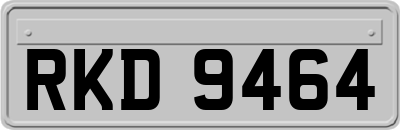 RKD 9464